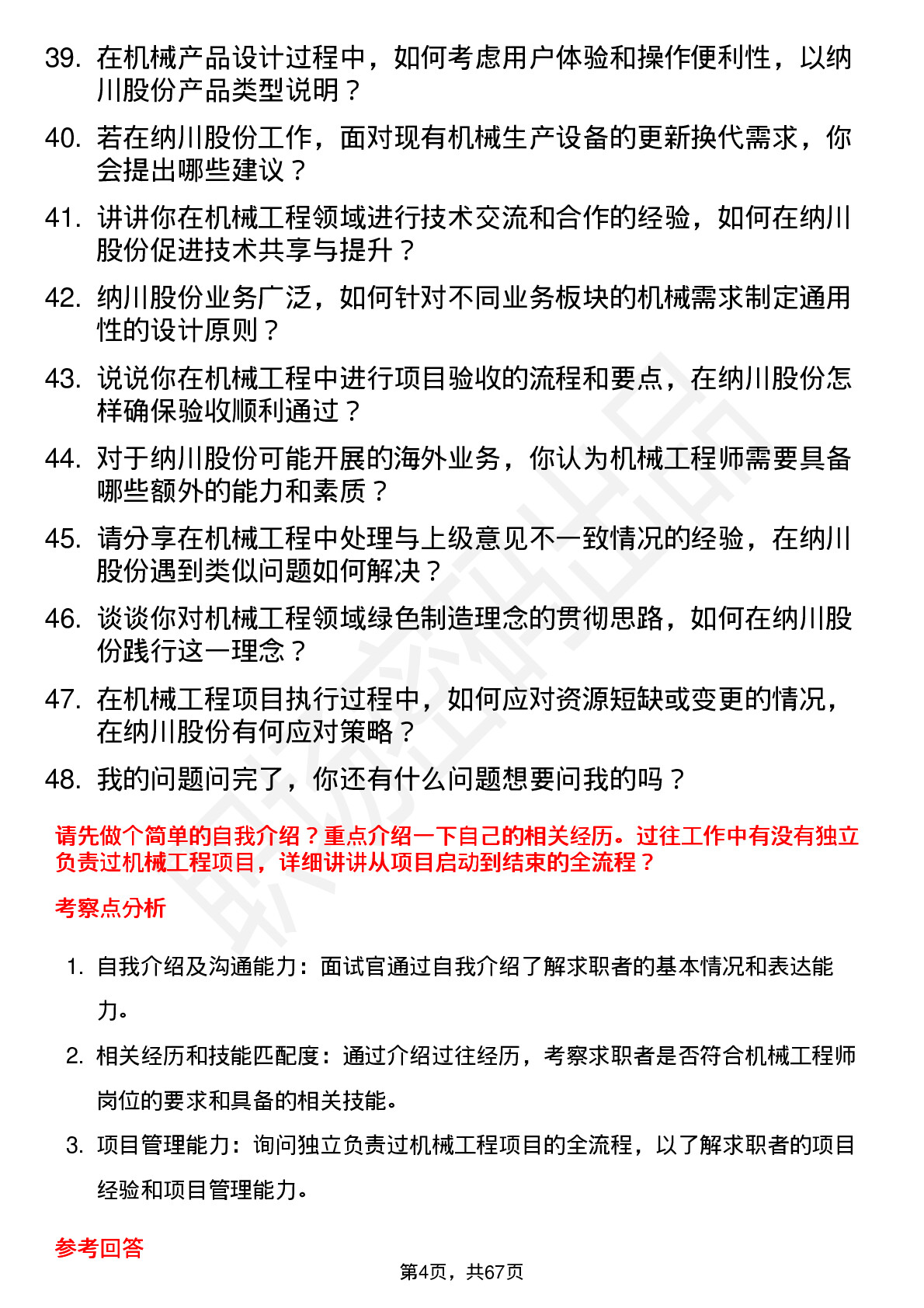 39. 在机械产品设计过程中，如何考虑用户体验和操作便利性，以纳川股份产品类型说明？

40. 若在纳川股份工作，面对现有机械生产设备的更新换代需求，你会提出哪些建议？

41. 讲讲你在机械工程领域进行技术交流和合作的经验，如何在纳川股份促进技术共享与提升？

42. 纳川股份业务广泛，如何针对不同业务板块的机械需求制定通用性的设计原则？

43. 说说你在机械工程中进行项目验收的流程和要点，在纳川股份怎样确保验收顺利通过？

44. 对于纳川股份可能开展的海外业务，你认为机械工程师需要具备哪些额外的能力和素质？

45. 请分享在机械工程中处理与上级意见不一致情况的经验，在纳川股份遇到类似问题如何解决？

46. 谈谈你对机械工程领域绿色制造理念的贯彻思路，如何在纳川股份践行这一理念？

47. 在机械工程项目执行过程中，如何应对资源短缺或变更的情况，在纳川股份有何应对策略？

48. 我的问题问完了，你还有什么问题想要问我的吗？

请先做个简单的自我介绍？重点介绍一下自己的相关经历。过往工作中有没有独立负责过机械工程项目，详细讲讲从项目启动到结束的全流程？

考察点分析

1. 自我介绍及沟通能力：面试官通过自我介绍了解求职者的基本情况和表达能力。

2. 相关经历和技能匹配度：通过介绍过往经历，考察求职者是否符合机械工程师岗位的要求和具备的相关技能。

3. 项目管理能力：询问独立负责过机械工程项目的全流程，以了解求职者的项目经验和项目管理能力。

参考回答

第4页，共67页